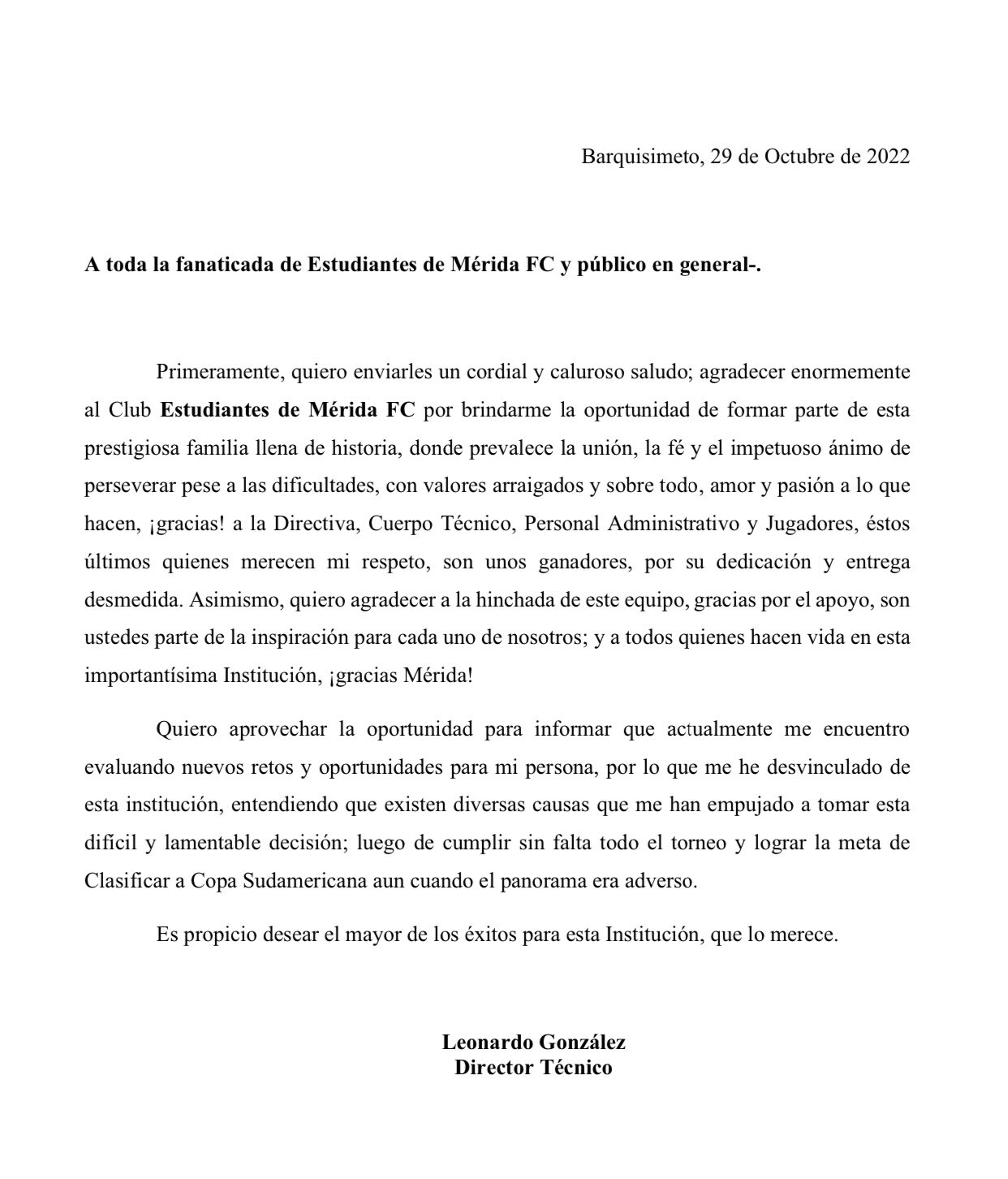 Barquisimeto, 29 de Octubre de 2022

A toda la fanaticada de Estudiantes de Mérida FC y público en general-.

Primeramente, quiero enviarles un cordial y caluroso saludo; agradecer enormemente al Club Estudiantes de Mérida FC por brindarme la oportunidad de formar parte de esta prestigiosa familia llena de historia, donde prevalece la unión, la fé y el impetuoso ánimo de perseverar pese a las dificultades, con valores arraigados y sobre todo, amor y pasión a lo que hacen, ¡gracias! a la Directiva, Cuerpo Técnico, Personal Administrativo y Jugadores, éstos últimos quienes merecen mi respeto, son unos ganadores, por su dedicación y entrega desmedida. Asimismo, quiero agradecer a la hinchada de este equipo, gracias por el apoyo, son ustedes parte de la inspiración para cada uno de nosotros; y a todos quienes hacen vida en esta importantísima Institución, ¡gracias Mérida!

Quiero aprovechar la oportunidad para informar que actualmente me encuentro evaluando nuevos retos y oportunidades para mi persona, por lo que me he desvinculado de esta institución, entendiendo que existen diversas causas que me han empujado a tomar esta difícil y lamentable decisión; luego de cumplir sin falta todo el torneo y lograr la meta de Clasificar a Copa Sudamericana aun cuando el panorama era adverso.

Es propicio desear el mayor de los éxitos para esta Institución, que lo merece.

Leonardo González
Director Técnico